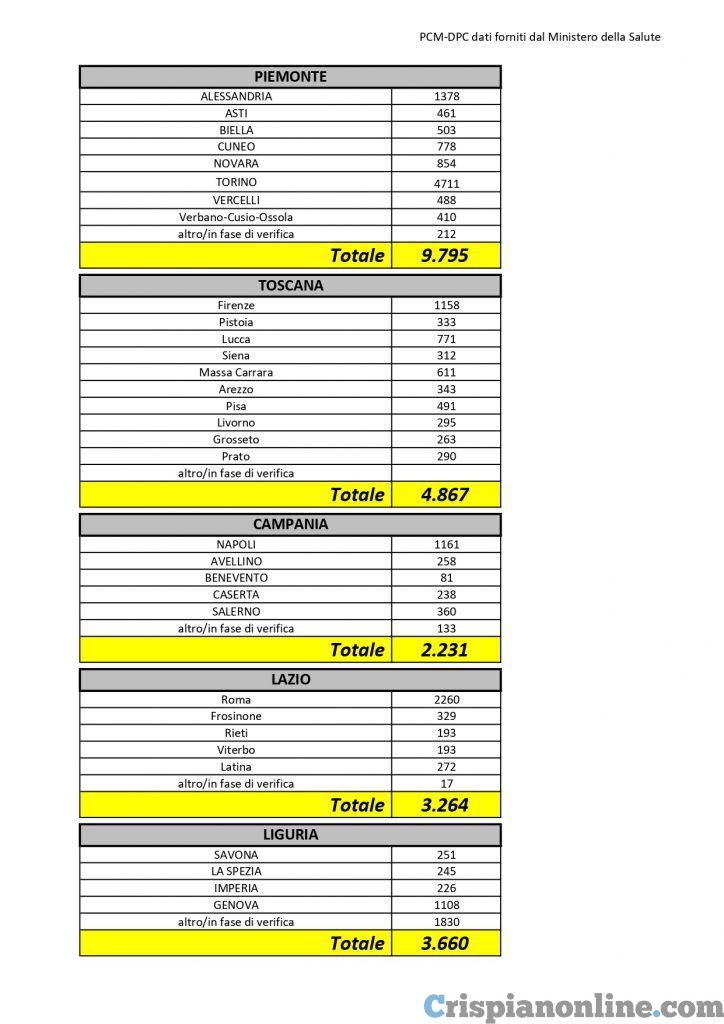 PCM-DPC dati forniti dal Ministero della Salute

| PIEMONTE | |
|---|---|
| ALESSANDRIA | 1378 |
| ASTI | 461 |
| BIELLA | 503 |
| CUNEO | 778 |
| NOVARA | 854 |
| TORINO | 4711 |
| VERCELLI | 488 |
| Verbano-Cusio-Ossola | 410 |
| altro/in fase di verifica | 212 |
| Totale | 9.795 |

| TOSCANA | |
|---|---|
| Firenze | 1158 |
| Pistoia | 333 |
| Lucca | 771 |
| Siena | 312 |
| Massa Carrara | 611 |
| Arezzo | 343 |
| Pisa | 491 |
| Livorno | 295 |
| Grosseto | 263 |
| Prato | 290 |
| altro/in fase di verifica | |
| Totale | 4.867 |

| CAMPANIA | |
|---|---|
| NAPOLI | 1161 |
| AVELLINO | 258 |
| BENEVENTO | 81 |
| CASERTA | 238 |
| SALERNO | 360 |
| altro/in fase di verifica | 133 |
| Totale | 2.231 |

| LAZIO | |
|---|---|
| Roma | 2260 |
| Frosinone | 329 |
| Rieti | 193 |
| Viterbo | 193 |
| Latina | 272 |
| altro/in fase di verifica | 17 |
| Totale | 3.264 |

| LIGURIA | |
|---|---|
| SAVONA | 251 |
| LA SPEZIA | 245 |
| IMPERIA | 226 |
| GENOVA | 1108 |
| altro/in fase di verifica | 1830 |
| Totale | 3.660 |

Crispianonline.com